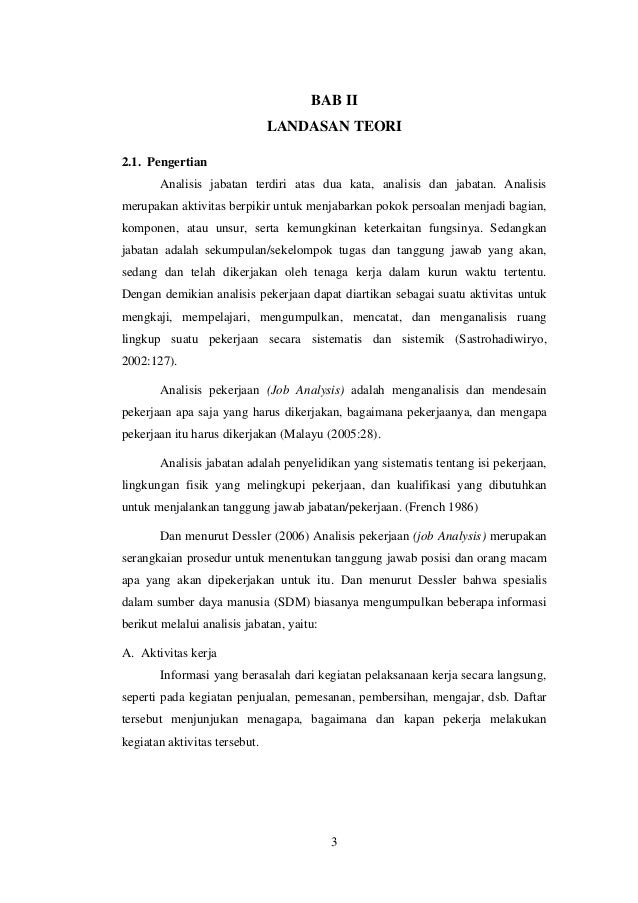 BAB II

LANDASAN TEORI

2.1. Pengertian

Analisis jabatan terdiri atas dua kata, analisis dan jabatan. Analisis merupakan aktivitas berpikir untuk menjabarkan pokok persoalan menjadi bagian, komponen, atau unsur, serta kemungkinan keterkaitan fungsinya. Sedangkan jabatan adalah sekumpulan/sekelompok tugas dan tanggung jawab yang akan, sedang dan telah dikerjakan oleh tenaga kerja dalam kurun waktu tertentu. Dengan demikian analisis pekerjaan dapat diartikan sebagai suatu aktivitas untuk mengkaji, mempelajari, mengumpulkan, mencatat, dan menganalisis ruang lingkup suatu pekerjaan secara sistematis dan sistemik (Sastrohadiwiryo, 2002:127).

Analisis pekerjaan (Job Analysis) adalah menganalisis dan mendesain pekerjaan apa saja yang harus dikerjakan, bagaimana pekerjaanya, dan mengapa pekerjaan itu harus dikerjakan (Malayu (2005:28).

Analisis jabatan adalah penyelidikan yang sistematis tentang isi pekerjaan, lingkungan fisik yang melingkupi pekerjaan, dan kualifikasi yang dibutuhkan untuk menjalankan tanggung jawab jabatan/pekerjaan. (French 1986)

Dan menurut Dessler (2006) Analisis pekerjaan (job Analysis) merupakan serangkaian prosedur untuk menentukan tanggung jawab posisi dan orang macam apa yang akan dipekerjakan untuk itu. Dan menurut Dessler bahwa spesialis dalam sumber daya manusia (SDM) biasanya mengumpulkan beberapa informasi berikut melalui analisis jabatan, yaitu:

A. Aktivitas kerja

Informasi yang berasalah dari kegiatan pelaksanaan kerja secara langsung, seperti pada kegiatan penjualan, pemesanan, pembersihan, mengajar, dsb. Daftar tersebut menjunjukan menagapa, bagaimana dan kapan pekerja melakukan kegiatan aktivitas tersebut.

3